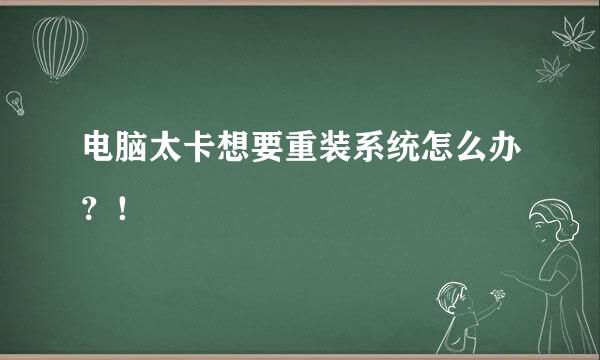 电脑太卡想要重装系统怎么办？！